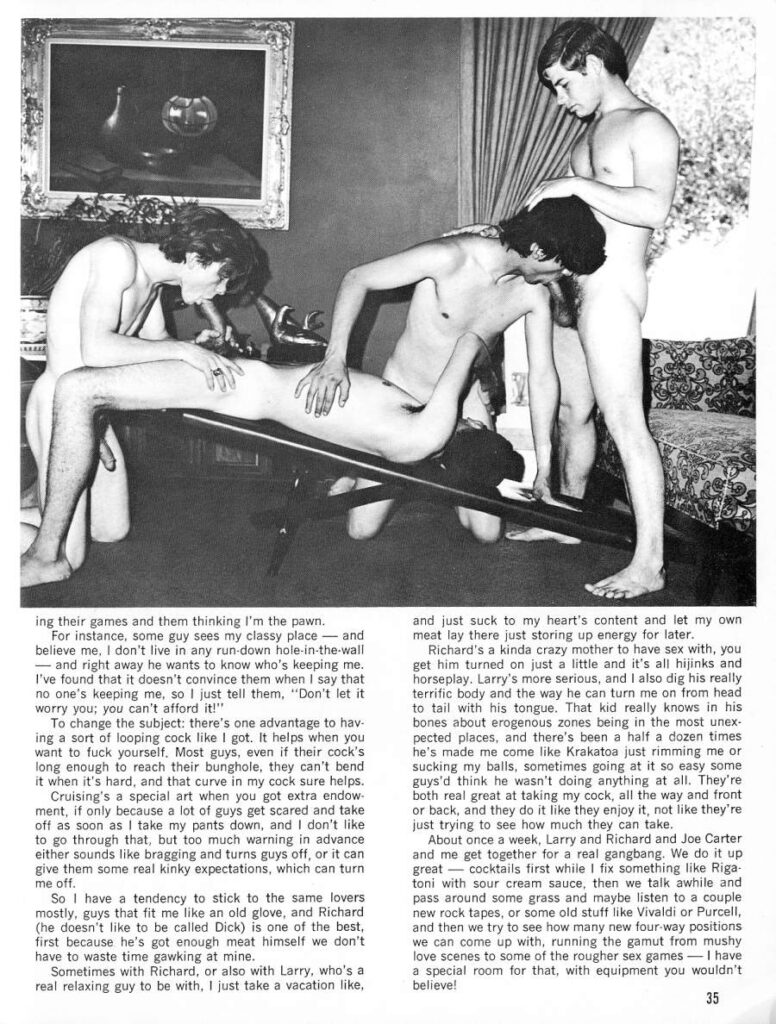 ing their games and them thinking I'm the pawn.

For instance, some guy sees my classy place — and believe me, I don't live in any run-down hole-in-the-wall — and right away he wants to know who's keeping me. I've found that it doesn't convince them when I say that no one's keeping me, so I just tell them, "Don't let it worry you; you can't afford it!"

To change the subject: there's one advantage to having a sort of looping cock like I got. It helps when you want to fuck yourself. Most guys, even if their cock's long enough to reach their bunghole, they can't bend it when it's hard, and that curve in my cock sure helps.

Cruising's a special art when you got extra endowment, if only because a lot of guys get scared and take off as soon as I take my pants down, and I don't like to go through that, but too much warning in advance either sounds like bragging and turns guys off, or it can give them some real kinky expectations, which can turn me off.

So I have a tendency to stick to the same lovers mostly, guys that fit me like an old glove, and Richard (he doesn't like to be called Dick) is one of the best, first because he's got enough meat himself we don't have to waste time gawking at mine.

Sometimes with Richard, or also with Larry, who's a real relaxing guy to be with, I just take a vacation like, and just suck to my heart's content and let my own meat lay there just storing up energy for later.

Richard's a kinda crazy mother to have sex with, you get him turned on just a little and it's all hijinks and horseplay. Larry's more serious, and I also dig his really terrific body and the way he can turn me on from head to tail with his tongue. That kid really knows in his bones about erogenous zones being in the most unexpected places, and there's been a half a dozen times he's made me come like Krakatoa just rimming me or sucking my balls, sometimes going at it so easy some guys'd think he wasn't doing anything at all. They're both real great at taking my cock, all the way and front or back, and they do it like they enjoy it, not like they're just trying to see how much they can take.

About once a week, Larry and Richard and Joe Carter and me get together for a real gangbang. We do it up great — cocktails first while I fix something like Rigatoni with sour cream sauce, then we talk awhile and pass around some grass and maybe listen to a couple new rock tapes, or some old stuff like Vivaldi or Purcell, and then we try to see how many new four-way positions we can come up with, running the gamut from mushy love scenes to some of the rougher sex games — I have a special room for that, with equipment you wouldn't believe!

35